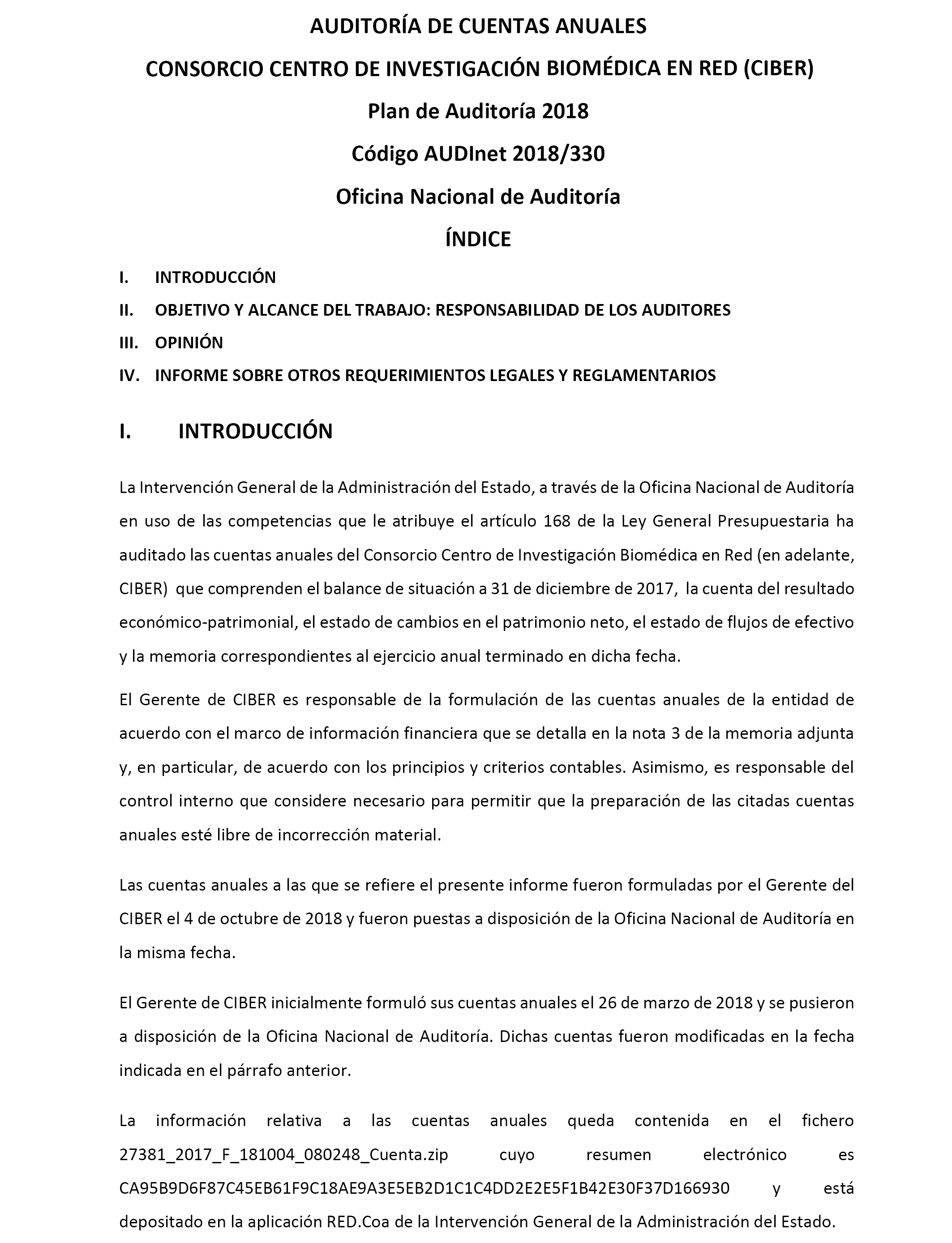 AUDITORÍA DE CUENTAS ANUALES

CONSORCIO CENTRO DE INVESTIGACIÓN BIOMÉDICA EN RED (CIBER)

Plan de Auditoría 2018

Código AUDInet 2018/330

Oficina Nacional de Auditoría

ÍNDICE

I. INTRODUCCIÓN

II. OBJETIVO Y ALCANCE DEL TRABAJO: RESPONSABILIDAD DE LOS AUDITORES

III. OPINIÓN

IV. INFORME SOBRE OTROS REQUERIMIENTOS LEGALES Y REGLAMENTARIOS

I. INTRODUCCIÓN

La Intervención General de la Administración del Estado, a través de la Oficina Nacional de Auditoría en uso de las competencias que le atribuye el artículo 168 de la Ley General Presupuestaria ha auditado las cuentas anuales del Consorcio Centro de Investigación Biomédica en Red (en adelante, CIBER) que comprenden el balance de situación a 31 de diciembre de 2017, la cuenta del resultado económico-patrimonial, el estado de cambios en el patrimonio neto, el estado de flujos de efectivo y la memoria correspondientes al ejercicio anual terminado en dicha fecha.

El Gerente de CIBER es responsable de la formulación de las cuentas anuales de la entidad de acuerdo con el marco de información financiera que se detalla en la nota 3 de la memoria adjunta y, en particular, de acuerdo con los principios y criterios contables. Asimismo, es responsable del control interno que considere necesario para permitir que la preparación de las citadas cuentas anuales esté libre de incorrección material.

Las cuentas anuales a las que se refiere el presente informe fueron formuladas por el Gerente del CIBER el 4 de octubre de 2018 y fueron puestas a disposición de la Oficina Nacional de Auditoría en la misma fecha.

El Gerente de CIBER inicialmente formuló sus cuentas anuales el 26 de marzo de 2018 y se pusieron a disposición de la Oficina Nacional de Auditoría. Dichas cuentas fueron modificadas en la fecha indicada en el párrafo anterior.

La información relativa a las cuentas anuales queda contenida en el fichero 27381_2017_F_181004_080248_Cuenta.zip cuyo resumen electrónico es CA95B9D6F87C45EB61F9C18AE9A3E5EB2D1C1C4DD2E2E5F1B42E30F37D166930 y está depositado en la aplicación RED.Coa de la Intervención General de la Administración del Estado.